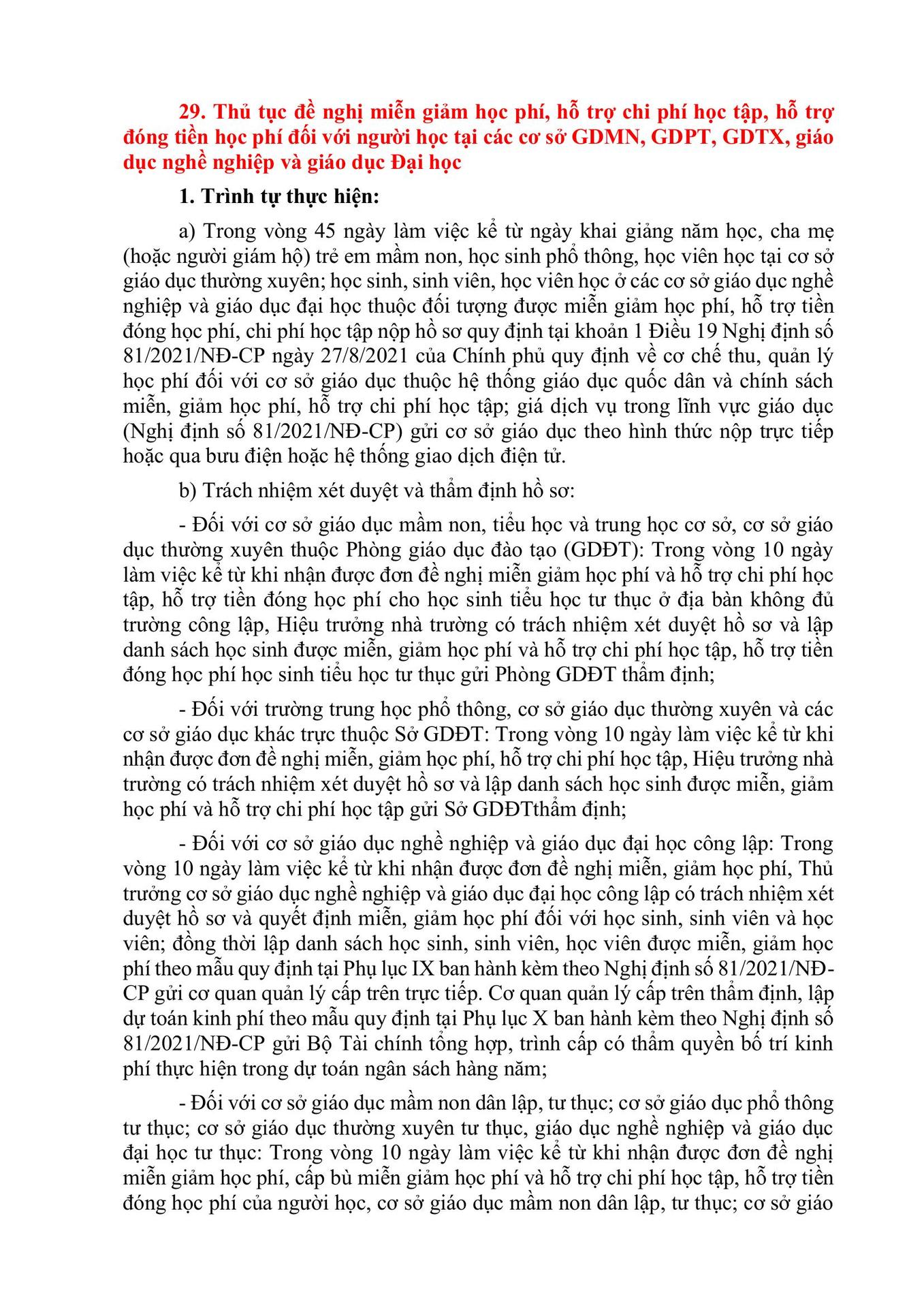 29. Thủ tục đề nghị miễn giảm học phí, hỗ trợ chi phí học tập, hỗ trợ đóng tiền học phí đối với người học tại các cơ sở GDMN, GDPT, GDTX, giáo dục nghề nghiệp và giáo dục Đại học

1. Trình tự thực hiện:

a) Trong vòng 45 ngày làm việc kể từ ngày khai giảng năm học, cha mẹ (hoặc người giám hộ) trẻ em mầm non, học sinh phổ thông, học viên học tại cơ sở giáo dục thường xuyên; học sinh, sinh viên, học viên học ở các cơ sở giáo dục nghề nghiệp và giáo dục đại học thuộc đối tượng được miễn giảm học phí, hỗ trợ tiền đóng học phí, chi phí học tập nộp hồ sơ quy định tại khoản 1 Điều 19 Nghị định số 81/2021/NĐ-CP ngày 27/8/2021 của Chính phủ quy định về cơ chế thu, quản lý học phí đối với cơ sở giáo dục thuộc hệ thống giáo dục quốc dân và chính sách miễn, giảm học phí, hỗ trợ chi phí học tập; giá dịch vụ trong lĩnh vực giáo dục (Nghị định số 81/2021/NĐ-CP) gửi cơ sở giáo dục theo hình thức nộp trực tiếp hoặc qua bưu điện hoặc hệ thống giao dịch điện tử.

b) Trách nhiệm xét duyệt và thẩm định hồ sơ:

- Đối với cơ sở giáo dục mầm non, tiểu học và trung học cơ sở, cơ sở giáo dục thường xuyên thuộc Phòng giáo dục đào tạo (GDĐT): Trong vòng 10 ngày làm việc kể từ khi nhận được đơn đề nghị miễn giảm học phí và hỗ trợ chi phí học tập, hỗ trợ tiền đóng học phí cho học sinh tiểu học tư thục ở địa bàn không đủ trường công lập, Hiệu trưởng nhà trường có trách nhiệm xét duyệt hồ sơ và lập danh sách học sinh được miễn, giảm học phí và hỗ trợ chi phí học tập, hỗ trợ tiền đóng học phí học sinh tiểu học tư thục gửi Phòng GDĐT thẩm định;

- Đối với trường trung học phổ thông, cơ sở giáo dục thường xuyên và các cơ sở giáo dục khác trực thuộc Sở GDĐT: Trong vòng 10 ngày làm việc kể từ khi nhận được đơn đề nghị miễn, giảm học phí, hỗ trợ chi phí học tập, Hiệu trưởng nhà trường có trách nhiệm xét duyệt hồ sơ và lập danh sách học sinh được miễn, giảm học phí và hỗ trợ chi phí học tập gửi Sở GDĐTthẩm định;

- Đối với cơ sở giáo dục nghề nghiệp và giáo dục đại học công lập: Trong vòng 10 ngày làm việc kể từ khi nhận được đơn đề nghị miễn, giảm học phí, Thủ trưởng cơ sở giáo dục nghề nghiệp và giáo dục đại học công lập có trách nhiệm xét duyệt hồ sơ và quyết định miễn, giảm học phí đối với học sinh, sinh viên và học viên; đồng thời lập danh sách học sinh, sinh viên, học viên được miễn, giảm học phí theo mẫu quy định tại Phụ lục IX ban hành kèm theo Nghị định số 81/2021/NĐ-CP gửi cơ quan quản lý cấp trên trực tiếp. Cơ quan quản lý cấp trên thẩm định, lập dự toán kinh phí theo mẫu quy định tại Phụ lục X ban hành kèm theo Nghị định số 81/2021/NĐ-CP gửi Bộ Tài chính tổng hợp, trình cấp có thẩm quyền bố trí kinh phí thực hiện trong dự toán ngân sách hàng năm;

- Đối với cơ sở giáo dục mầm non dân lập, tư thục; cơ sở giáo dục phổ thông tư thục; cơ sở giáo dục thường xuyên tư thục, giáo dục nghề nghiệp và giáo dục đại học tư thục: Trong vòng 10 ngày làm việc kể từ khi nhận được đơn đề nghị miễn giảm học phí, cấp bù miễn giảm học phí và hỗ trợ chi phí học tập, hỗ trợ tiền đóng học phí của người học, cơ sở giáo dục mầm non dân lập, tư thục; cơ sở giáo